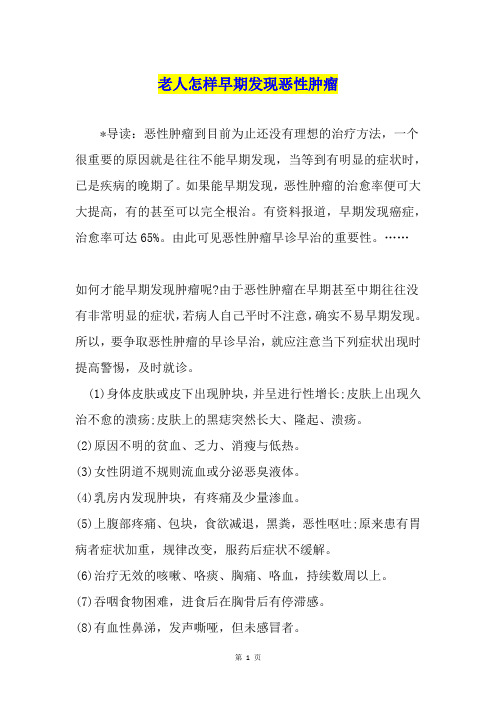 老人怎样早期发现恶性肿瘤

*导读：恶性肿瘤到目前为止还没有理想的治疗方法，一个很重要的原因就是往往不能早期发现，当等到有明显的症状时，已是疾病的晚期了。如果能早期发现，恶性肿瘤的治愈率便可大大提高，有的甚至可以完全根治。有资料报道，早期发现癌症，治愈率可达65%。由此可见恶性肿瘤早诊早治的重要性。……

如何才能早期发现肿瘤呢?由于恶性肿瘤在早期甚至中期往往没有非常明显的症状，若病人自己平时不注意，确实不易早期发现。所以，要争取恶性肿瘤的早诊早治，就应注意当下列症状出现时提高警惕，及时就诊。

(1)身体皮肤或皮下出现肿块，并呈进行性增长;皮肤上出现久治不愈的溃疡;皮肤上的黑痣突然长大、隆起、溃疡。

(2)原因不明的贫血、乏力、消瘦与低热。

(3)女性阴道不规则流血或分泌恶臭液体。

(4)乳房内发现肿块，有疼痛及少量渗血。

(5)上腹部疼痛、包块，食欲减退，黑粪，恶性呕吐;原来患有胃病者症状加重，规律改变，服药后症状不缓解。

(6)治疗无效的咳嗽、咯痰、胸痛、咯血，持续数周以上。

(7)吞咽食物困难，进食后在胸骨后有停滞感。

(8)有血性鼻涕，发声嘶哑，但未感冒者。

第 1 页